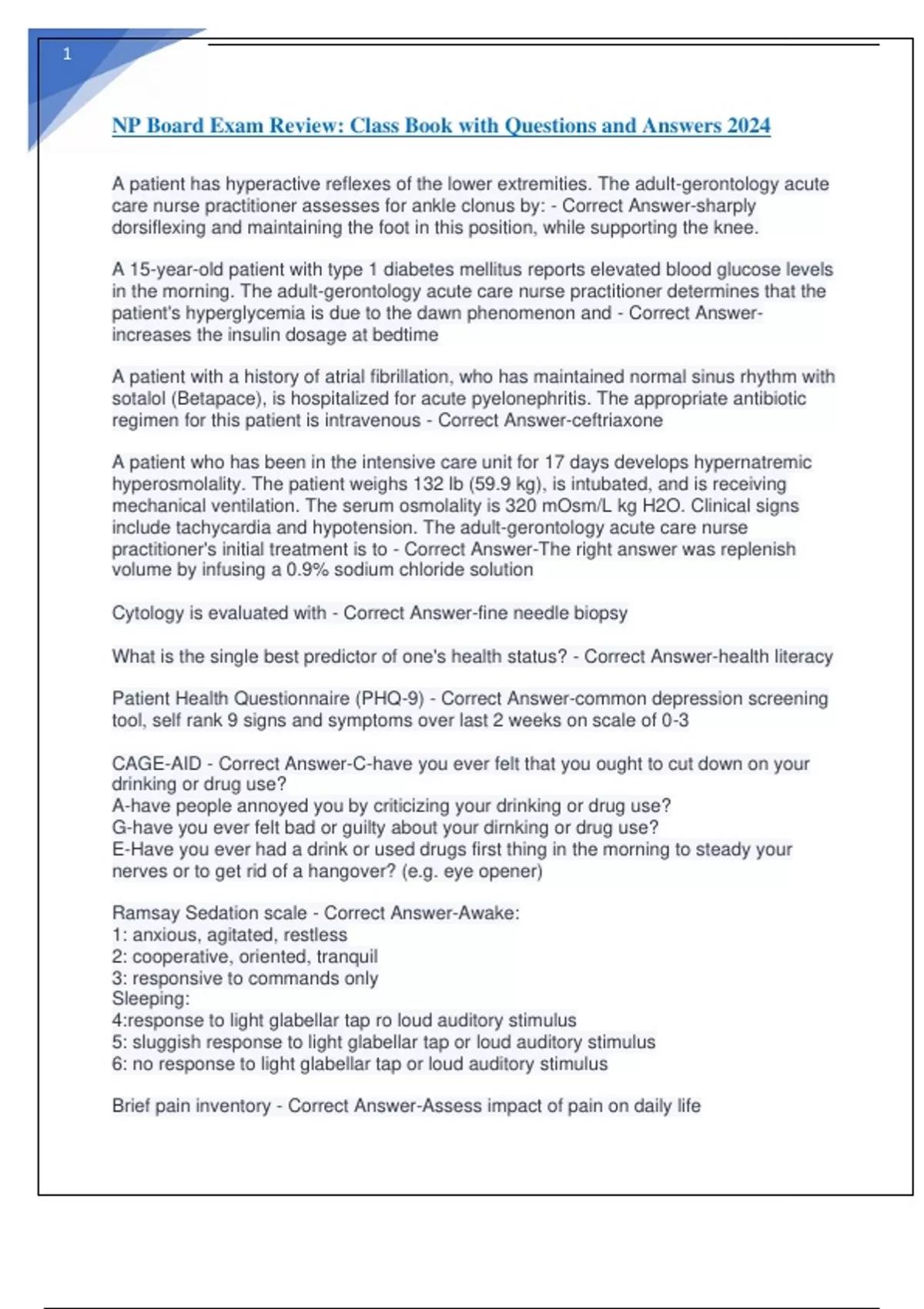 1

NP Board Exam Review: Class Book with Questions and Answers 2024

A patient has hyperactive reflexes of the lower extremities. The adult-gerontology acute care nurse practitioner assesses for ankle clonus by: - Correct Answer-sharply dorsiflexing and maintaining the foot in this position, while supporting the knee.

A 15-year-old patient with type 1 diabetes mellitus reports elevated blood glucose levels in the morning. The adult-gerontology acute care nurse practitioner determines that the patient's hyperglycemia is due to the dawn phenomenon and - Correct Answer-increases the insulin dosage at bedtime

A patient with a history of atrial fibrillation, who has maintained normal sinus rhythm with sotalol (Betapace), is hospitalized for acute pyelonephritis. The appropriate antibiotic regimen for this patient is intravenous - Correct Answer-ceftriaxone

A patient who has been in the intensive care unit for 17 days develops hypernatremic hyperosmolality. The patient weighs 132 lb (59.9 kg), is intubated, and is receiving mechanical ventilation. The serum osmolality is 320 mOsm/L kg H2O. Clinical signs include tachycardia and hypotension. The adult-gerontology acute care nurse practitioner's initial treatment is to - Correct Answer-The right answer was replenish volume by infusing a 0.9% sodium chloride solution

Cytology is evaluated with - Correct Answer-fine needle biopsy

What is the single best predictor of one's health status? - Correct Answer-health literacy

Patient Health Questionnaire (PHQ-9) - Correct Answer-common depression screening tool, self rank 9 signs and symptoms over last 2 weeks on scale of 0-3

CAGE-AID - Correct Answer-C-have you ever felt that you ought to cut down on your drinking or drug use?
A-have people annoyed you by criticizing your drinking or drug use?
G-have you ever felt bad or guilty about your dirnking or drug use?
E-Have you ever had a drink or used drugs first thing in the morning to steady your nerves or to get rid of a hangover? (e.g. eye opener)

Ramsay Sedation scale - Correct Answer-Awake:
1: anxious, agitated, restless
2: cooperative, oriented, tranquil
3: responsive to commands only
Sleeping:
4:response to light glabellar tap ro loud auditory stimulus
5: sluggish response to light glabellar tap or loud auditory stimulus
6: no response to light glabellar tap or loud auditory stimulus

Brief pain inventory - Correct Answer-Assess impact of pain on daily life